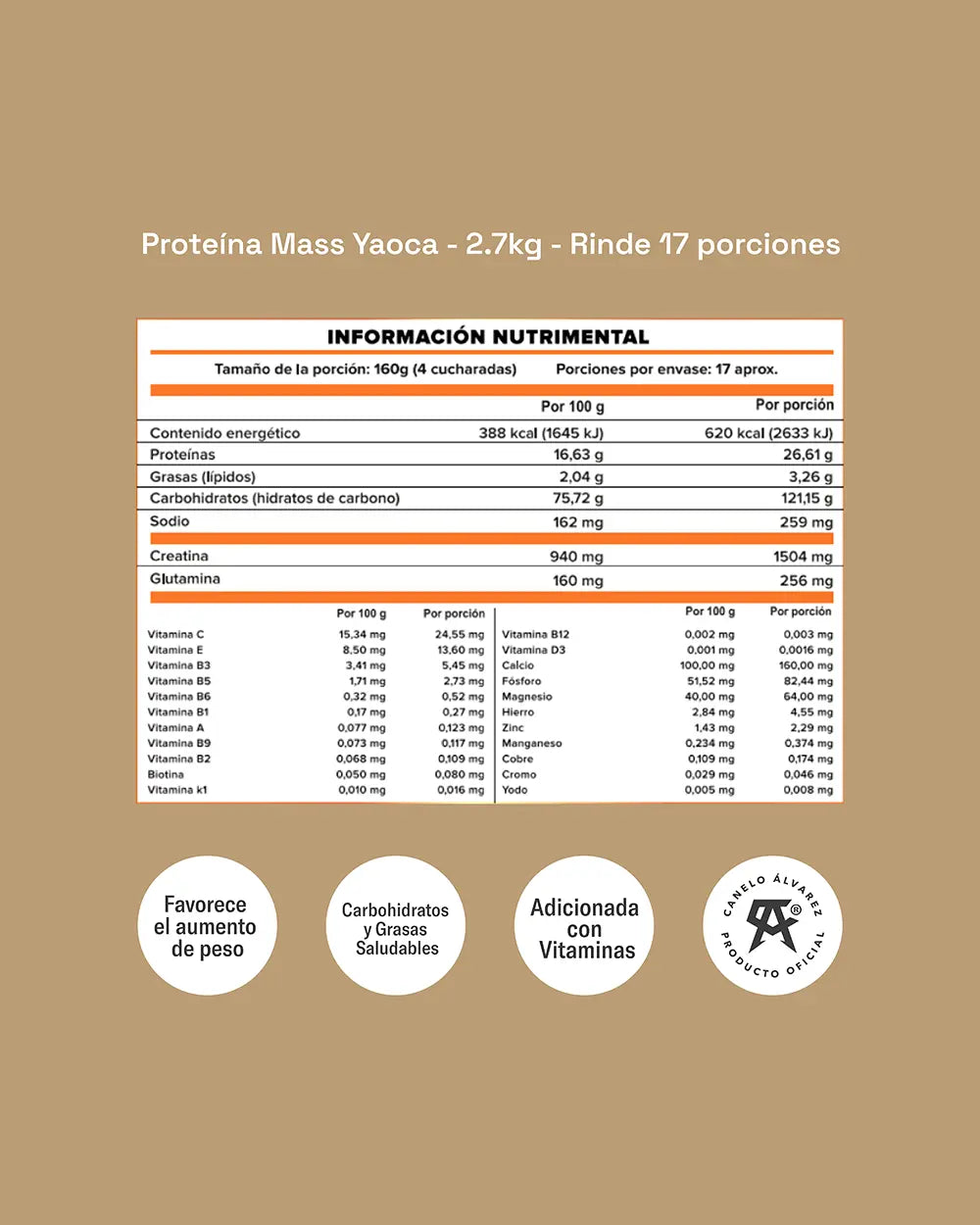 Proteína Mass Yaoca - 2.7kg - Rinde 17 porciones

INFORMACIÓN NUTRIMENTAL

Tamaño de la porción: 160g (4 cucharadas) Porciones por envase: 17 aprox.

| | Por 100 g | Por porción |
|---|---|---|
| Contenido energético | 388 kcal (1645 kJ) | 620 kcal (2633 kJ) |
| Proteínas | 16,63 g | 26,61 g |
| Grasas (lípidos) | 2,04 g | 3,26 g |
| Carbohidratos (hidratos de carbono) | 75,72 g | 121,15 g |
| Sodio | 162 mg | 259 mg |
| Creatina | 940 mg | 1504 mg |
| Glutamina | 160 mg | 256 mg |

| | Por 100 g | Por porción |
|---|---|---|
| Vitamina C | 15,34 mg | 24,55 mg |
| Vitamina E | 8,50 mg | 13,60 mg |
| Vitamina B3 | 3,41 mg | 5,45 mg |
| Vitamina B5 | 1,71 mg | 2,73 mg |
| Vitamina B6 | 0,32 mg | 0,52 mg |
| Vitamina B1 | 0,17 mg | 0,27 mg |
| Vitamina A | 0,077 mg | 0,123 mg |
| Vitamina B9 | 0,073 mg | 0,117 mg |
| Vitamina B2 | 0,068 mg | 0,109 mg |
| Biotina | 0,050 mg | 0,080 mg |
| Vitamina k1 | 0,010 mg | 0,016 mg |

| | Por 100 g | Por porción |
|---|---|---|
| Vitamina B12 | 0,002 mg | 0,003 mg |
| Vitamina D3 | 0,001 mg | 0,0016 mg |
| Calcio | 100,00 mg | 160,00 mg |
| Fósforo | 51,52 mg | 82,44 mg |
| Magnesio | 40,00 mg | 64,00 mg |
| Hierro | 2,84 mg | 4,55 mg |
| Zinc | 1,43 mg | 2,29 mg |
| Manganeso | 0,234 mg | 0,374 mg |
| Cobre | 0,109 mg | 0,174 mg |
| Cromo | 0,029 mg | 0,046 mg |
| Yodo | 0,005 mg | 0,008 mg |

Favorece el aumento de peso

Carbohidratos y Grasas Saludables

Adicionada con Vitaminas

CANELO ÁLVAREZ ® PRODUCTO OFICIAL